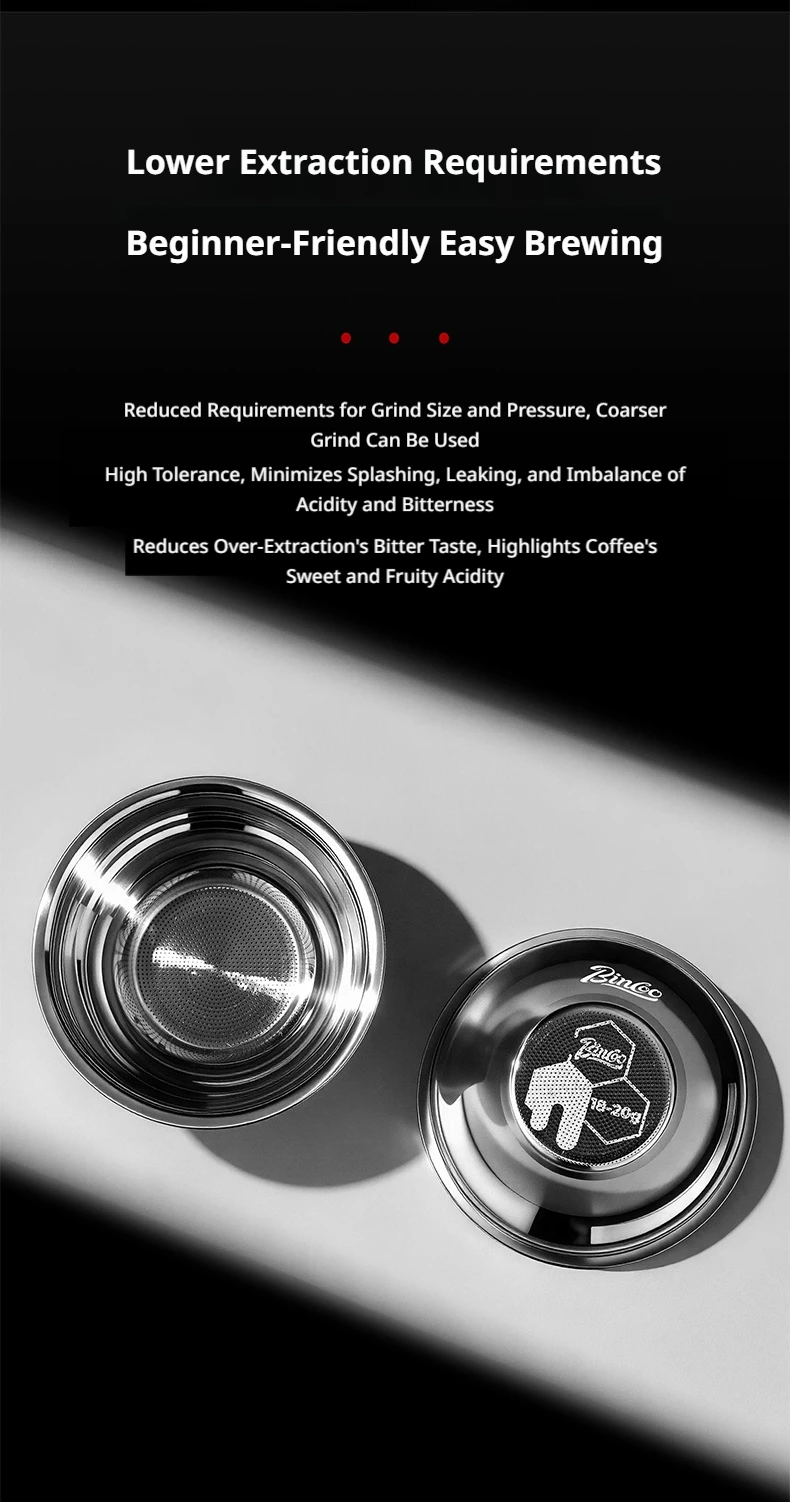 Lower Extraction Requirements

Beginner-Friendly Easy Brewing

Reduced Requirements for Grind Size and Pressure, Coarser Grind Can Be Used

High Tolerance, Minimizes Splashing, Leaking, and Imbalance of Acidity and Bitterness

Reduces Over-Extraction's Bitter Taste, Highlights Coffee's Sweet and Fruity Acidity

Bincoo

Bincoo

18-20g